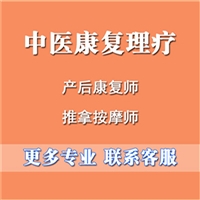 中医康复理疗

产后康复师

推拿按摩师

更多专业 联系客服